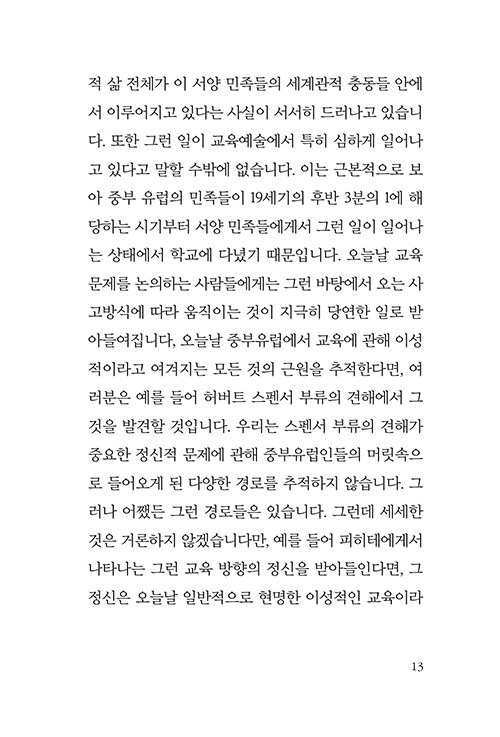 적 삶 전체가 이 서양 민족들의 세계관적 충동들 안에서 이루어지고 있다는 사실이 서서히 드러나고 있습니다. 또한 그런 일이 교육예술에서 특히 심하게 일어나고 있다고 말할 수밖에 없습니다. 이는 근본적으로 보아 중부 유럽의 민족들이 19세기의 후반 3분의 1에 해당하는 시기부터 서양 민족들에게서 그런 일이 일어나는 상태에서 학교에 다녔기 때문입니다. 오늘날 교육 문제를 논의하는 사람들에게는 그런 바탕에서 오는 사고방식에 따라 움직이는 것이 지극히 당연한 일로 받아들여집니다, 오늘날 중부유럽에서 교육에 관해 이성적이라고 여겨지는 모든 것의 근원을 추적한다면, 여러분은 예를 들어 허버트 스펜서 부류의 견해에서 그것을 발견할 것입니다. 우리는 스펜서 부류의 견해가 중요한 정신적 문제에 관해 중부유럽인들의 머릿속으로 들어오게 된 다양한 경로를 추적하지 않습니다. 그러나 어쨌든 그런 경로들은 있습니다. 그런데 세세한 것은 거론하지 않겠습니다만, 예를 들어 피히테에게서 나타나는 그런 교육 방향의 정신을 받아들인다면, 그 정신은 오늘날 일반적으로 현명한 이성적인 교육이라

13